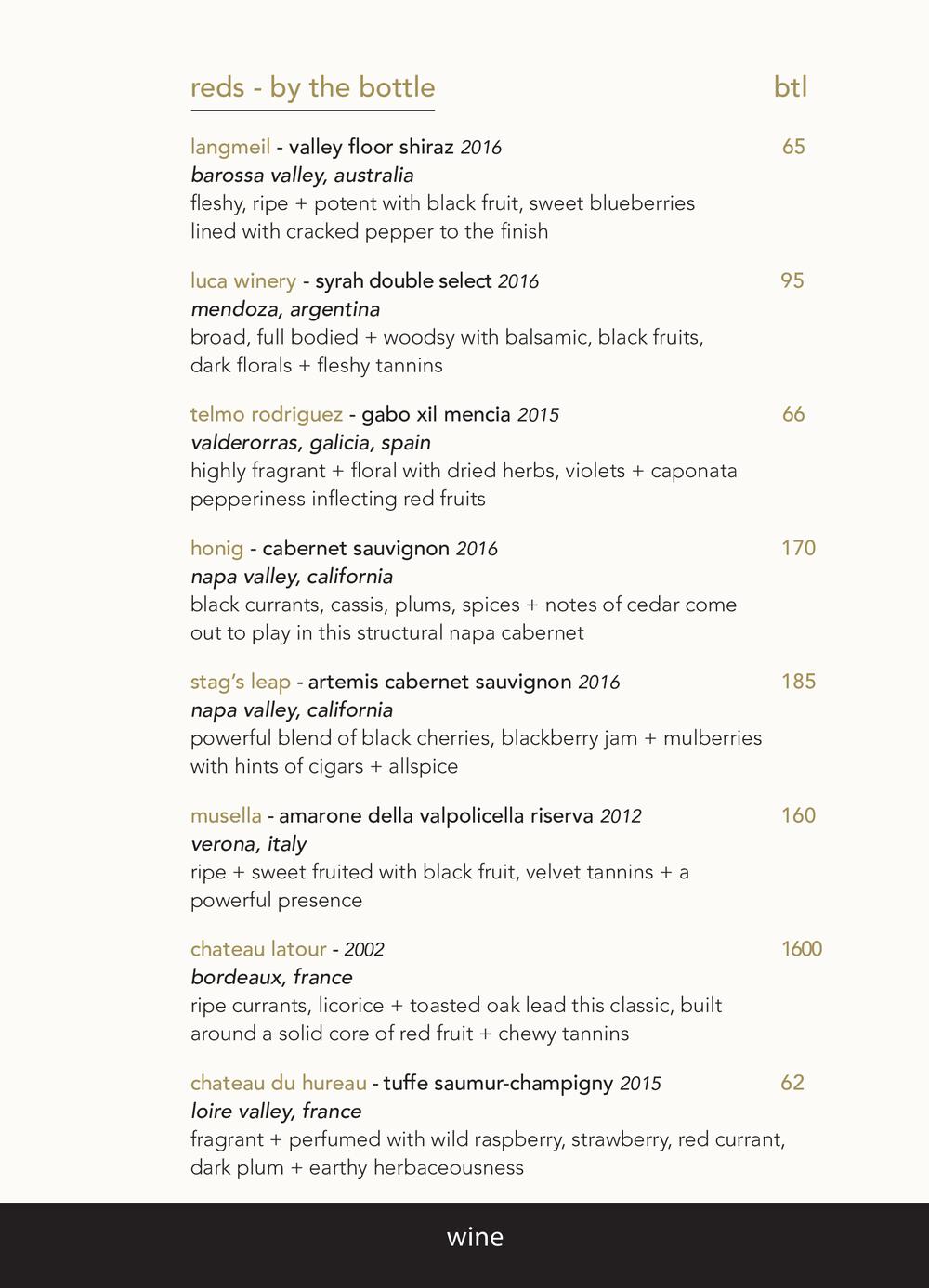 reds - by the bottle btl

langmeil - valley floor shiraz 2016 65
barossa valley, australia
fleshy, ripe + potent with black fruit, sweet blueberries lined with cracked pepper to the finish

luca winery - syrah double select 2016 95
mendoza, argentina
broad, full bodied + woodsy with balsamic, black fruits, dark florals + fleshy tannins

telmo rodriguez - gabo xil mencia 2015 66
valderorras, galicia, spain
highly fragrant + floral with dried herbs, violets + caponata pepperiness inflecting red fruits

honig - cabernet sauvignon 2016 170
napa valley, california
black currants, cassis, plums, spices + notes of cedar come out to play in this structural napa cabernet

stag's leap - artemis cabernet sauvignon 2016 185
napa valley, california
powerful blend of black cherries, blackberry jam + mulberries with hints of cigars + allspice

musella - amarone della valpolicella riserva 2012 160
verona, italy
ripe + sweet fruited with black fruit, velvet tannins + a powerful presence

chateau latour - 2002 1600
bordeaux, france
ripe currants, licorice + toasted oak lead this classic, built around a solid core of red fruit + chewy tannins

chateau du hureau - tuffe saumur-champigny 2015 62
loire valley, france
fragrant + perfumed with wild raspberry, strawberry, red currant, dark plum + earthy herbaceousness

wine